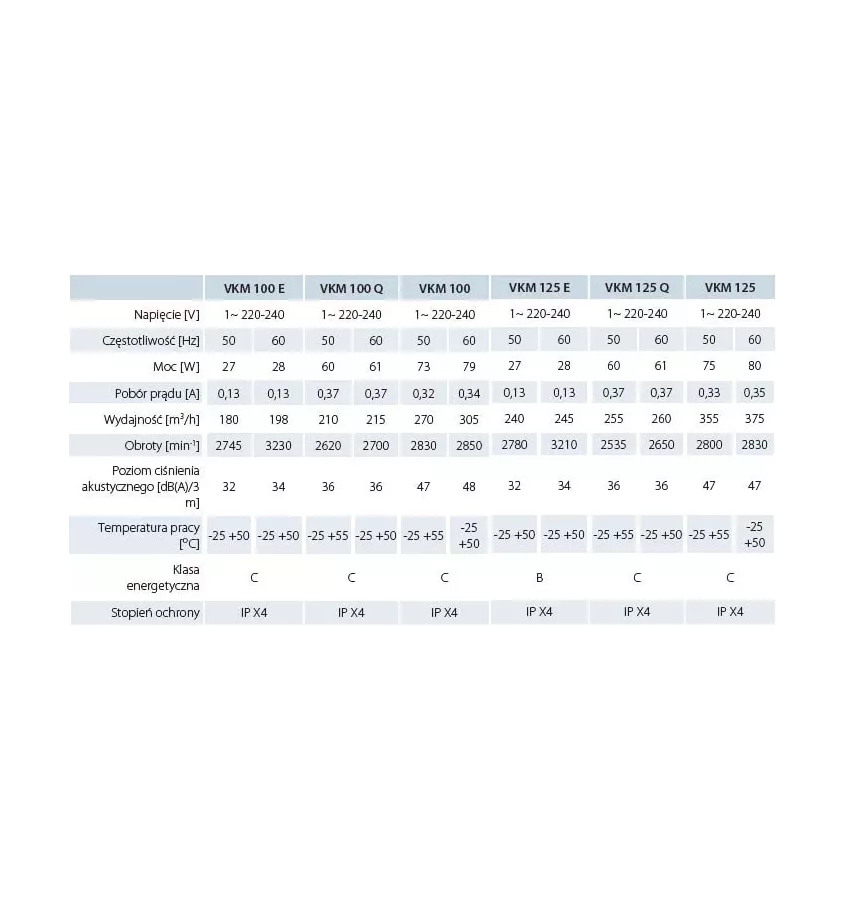 |  | VKM 100 E |  | VKM 100 Q |  | VKM 100 |  | VKM 125 E |  | VKM 125 Q |  | VKM 125 |  |
|---|---|---|---|---|---|---|---|---|---|---|---|---|
| Napięcie [V] | 1~ 220-240 |  | 1~ 220-240 |  | 1~ 220-240 |  | 1~ 220-240 |  | 1~ 220-240 |  | 1~ 220-240 |  |
| Częstotliwość [Hz] | 50 | 60 | 50 | 60 | 50 | 60 | 50 | 60 | 50 | 60 | 50 | 60 |
| Moc [W] | 27 | 28 | 60 | 61 | 73 | 79 | 27 | 28 | 60 | 61 | 75 | 80 |
| Pobór prądu [A] | 0,13 | 0,13 | 0,37 | 0,37 | 0,32 | 0,34 | 0,13 | 0,13 | 0,37 | 0,37 | 0,33 | 0,35 |
| Wydajność [$m^3/h$] | 180 | 198 | 210 | 215 | 270 | 305 | 240 | 245 | 255 | 260 | 355 | 375 |
| Obroty [$min^{-1}$] | 2745 | 3230 | 2620 | 2700 | 2830 | 2850 | 2780 | 3210 | 2535 | 2650 | 2800 | 2830 |
| Poziom ciśnienia akustycznego [dB(A)/3 m] | 32 | 34 | 36 | 36 | 47 | 48 | 32 | 34 | 36 | 36 | 47 | 47 |
| Temperatura pracy [°C] | -25 +50 | -25 +50 | -25 +55 | -25 +50 | -25 +55 | -25 +50 | -25 +50 | -25 +50 | -25 +55 | -25 +50 | -25 +55 | -25 +50 |
| Klasa energetyczna | C |  | C |  | C |  | B |  | C |  | C |  |
| Stopień ochrony | IP X4 |  | IP X4 |  | IP X4 |  | IP X4 |  | IP X4 |  | IP X4 |  |